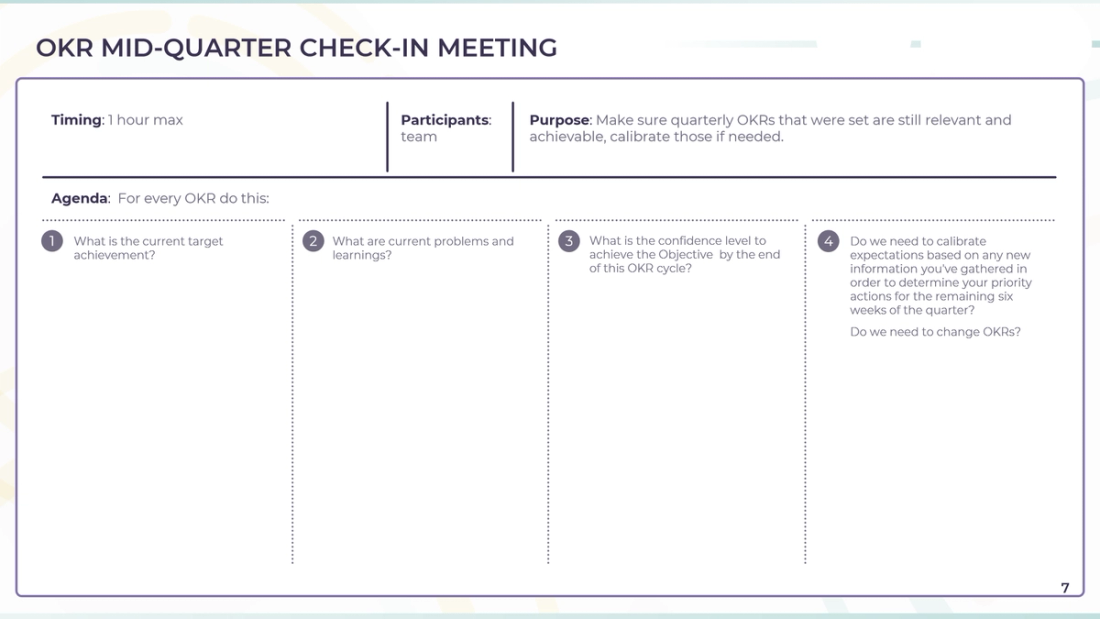 OKR MID-QUARTER CHECK-IN MEETING

**Timing**: 1 hour max

**Participants**: team

**Purpose**: Make sure quarterly OKRs that were set are still relevant and achievable, calibrate those if needed.

**Agenda**: For every OKR do this:

1 What is the current target achievement?

2 What are current problems and learnings?

3 What is the confidence level to achieve the Objective by the end of this OKR cycle?

4 Do we need to calibrate expectations based on any new information you've gathered in order to determine your priority actions for the remaining six weeks of the quarter?

Do we need to change OKRs?

7